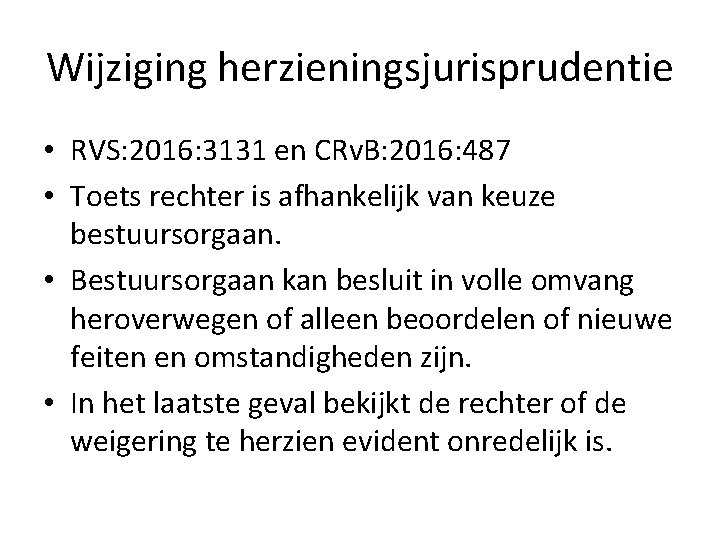 Wijziging herzieningsjurisprudentie

• RVS:2016:3131 en CRvB:2016:487

• Toets rechter is afhankelijk van keuze bestuursorgaan.

• Bestuursorgaan kan besluit in volle omvang heroverwegen of alleen beoordelen of nieuwe feiten en omstandigheden zijn.

• In het laatste geval bekijkt de rechter of de weigering te herzien evident onredelijk is.